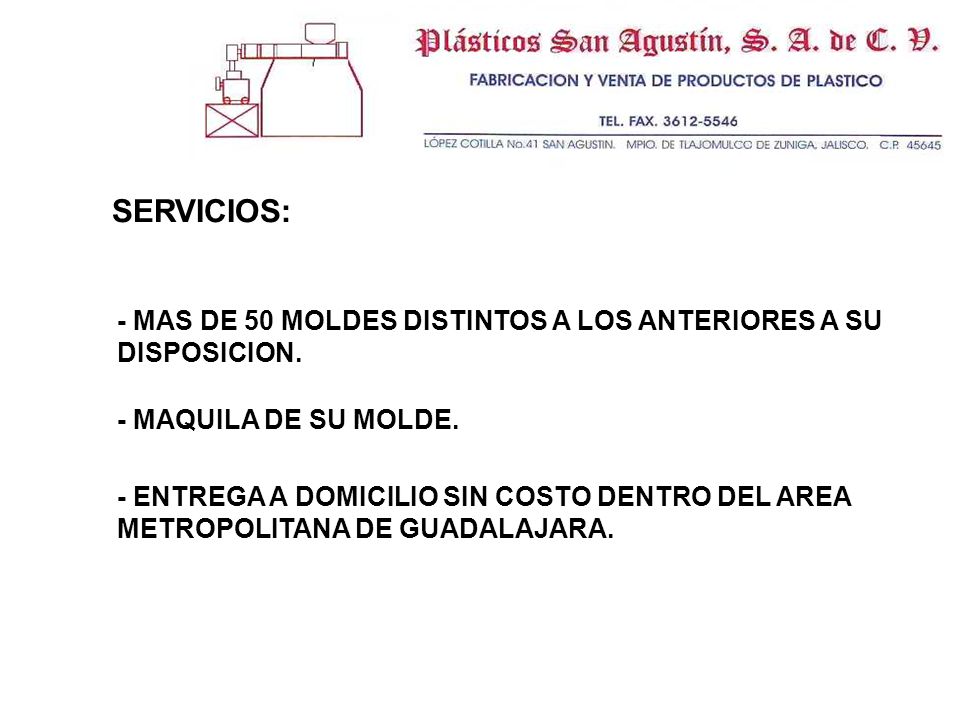 Plásticos San Agustín, S. A. de C. V.

FABRICACION Y VENTA DE PRODUCTOS DE PLASTICO

TEL. FAX. 3612-5546

LÓPEZ COTILLA No.41 SAN AGUSTIN. MPIO. DE TLAJOMULCO DE ZUNIGA, JALISCO. C.P. 45645

SERVICIOS:

- MAS DE 50 MOLDES DISTINTOS A LOS ANTERIORES A SU DISPOSICION.

- MAQUILA DE SU MOLDE.

- ENTREGA A DOMICILIO SIN COSTO DENTRO DEL AREA METROPOLITANA DE GUADALAJARA.